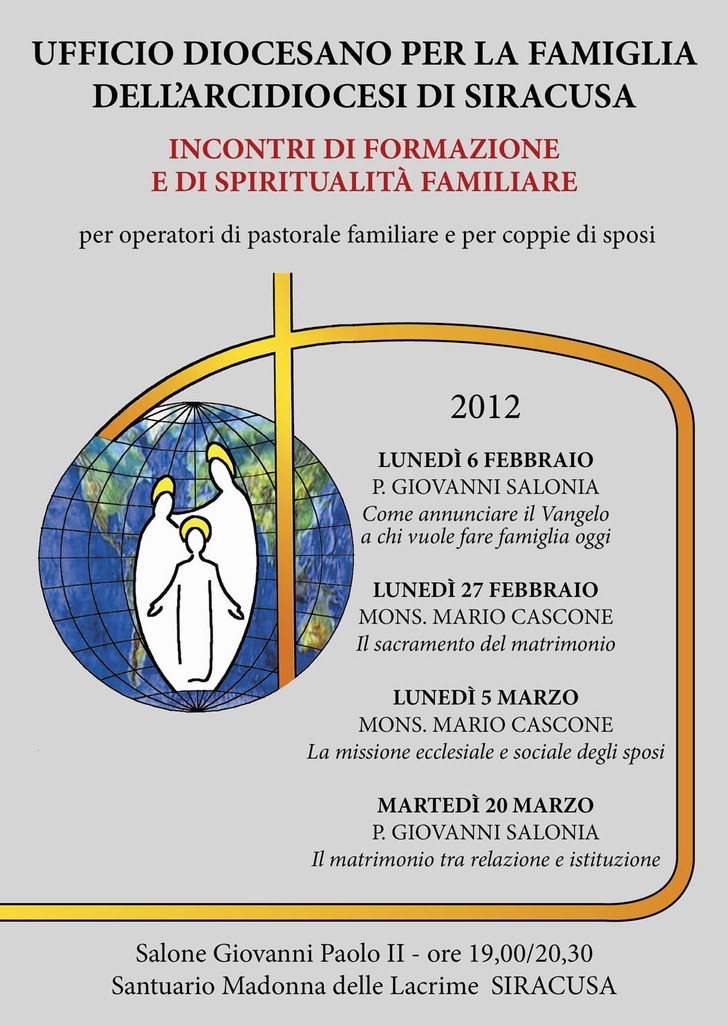 UFFICIO DIOCESANO PER LA FAMIGLIA
DELL'ARCIDIOCESI DI SIRACUSA

INCONTRI DI FORMAZIONE
E DI SPIRITUALITÀ FAMILIARE

per operatori di pastorale familiare e per coppie di sposi

2012

LUNEDÌ 6 FEBBRAIO
P. GIOVANNI SALONIA
Come annunciare il Vangelo a chi vuole fare famiglia oggi

LUNEDÌ 27 FEBBRAIO
MONS. MARIO CASCONE
Il sacramento del matrimonio

LUNEDÌ 5 MARZO
MONS. MARIO CASCONE
La missione ecclesiale e sociale degli sposi

MARTEDÌ 20 MARZO
P. GIOVANNI SALONIA
Il matrimonio tra relazione e istituzione

Salone Giovanni Paolo II - ore 19,00/20,30
Santuario Madonna delle Lacrime SIRACUSA